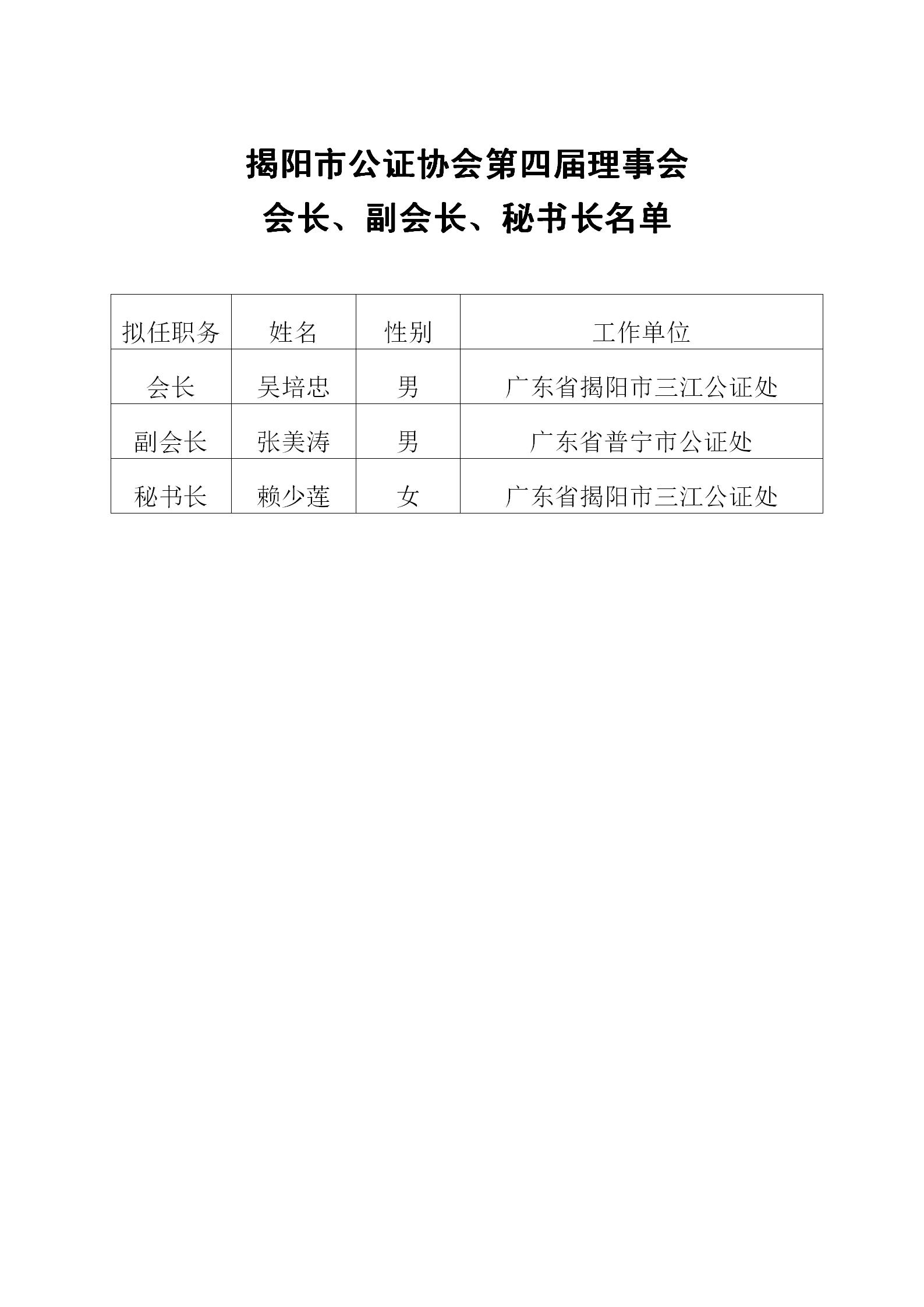 揭阳市公证协会第四届理事会
会长、副会长、秘书长名单

| 拟任职务 | 姓名 | 性别 | 工作单位 |
|---|---|---|---|
| 会长 | 吴培忠 | 男 | 广东省揭阳市三江公证处 |
| 副会长 | 张美涛 | 男 | 广东省普宁市公证处 |
| 秘书长 | 赖少莲 | 女 | 广东省揭阳市三江公证处 |